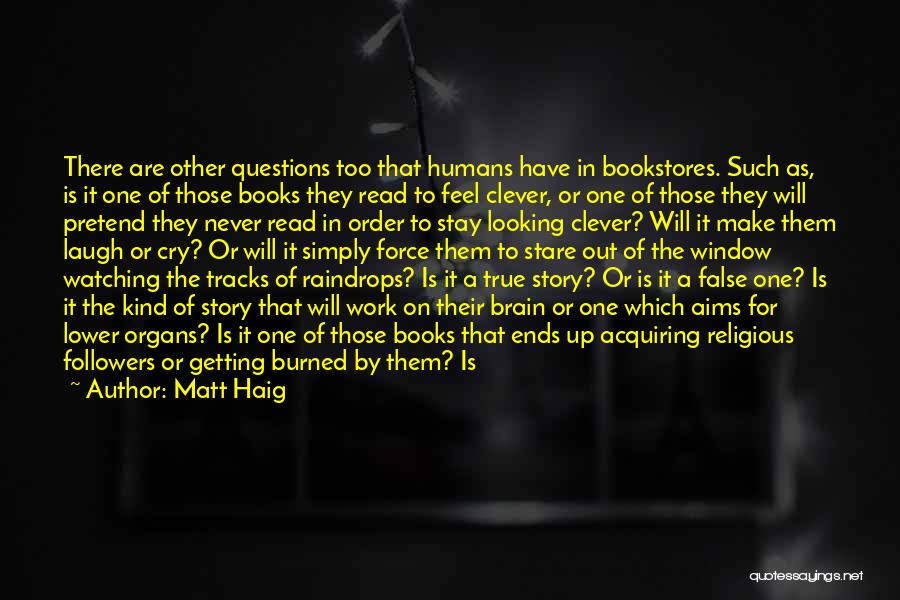 There are other questions too that humans have in bookstores. Such as, is it one of those books they read to feel clever, or one of those they will pretend they never read in order to stay looking clever? Will it make them laugh or cry? Or will it simply force them to stare out of the window watching the tracks of raindrops? Is it a true story? Or is it a false one? Is it the kind of story that will work on their brain or one which aims for lower organs? Is it one of those books that ends up acquiring religious followers or getting burned by them? Is

~ Author: Matt Haig

quotessayings.net